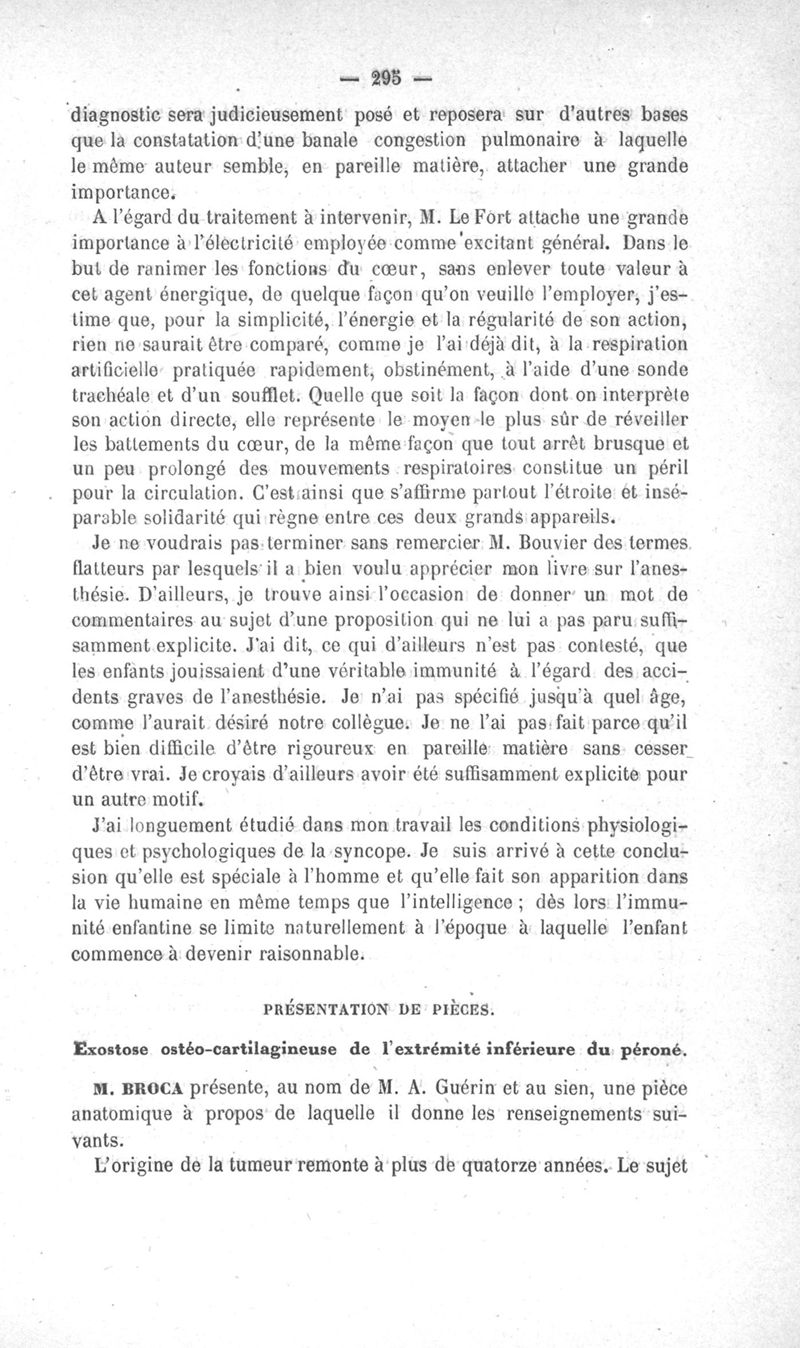 — 295 —

diagnostic sera judicieusement posé et reposera sur d'autres bases que la constatation d'une banale congestion pulmonaire à laquelle le même auteur semble, en pareille matière, attacher une grande importance.

A l'égard du traitement à intervenir, M. Le Fort attache une grande importance à l'électricité employée comme excitant général. Dans le but de ranimer les fonctions du cœur, sans enlever toute valeur à cet agent énergique, de quelque façon qu'on veuille l'employer, j'estime que, pour la simplicité, l'énergie et la régularité de son action, rien ne saurait être comparé, comme je l'ai déjà dit, à la respiration artificielle pratiquée rapidement, obstinément, à l'aide d'une sonde trachéale et d'un soufflet. Quelle que soit la façon dont on interprète son action directe, elle représente le moyen le plus sûr de réveiller les battements du cœur, de la même façon que tout arrêt brusque et un peu prolongé des mouvements respiratoires constitue un péril pour la circulation. C'est ainsi que s'affirme partout l'étroite et inséparable solidarité qui règne entre ces deux grands appareils.

Je ne voudrais pas terminer sans remercier M. Bouvier des termes flatteurs par lesquels il a bien voulu apprécier mon livre sur l'anesthésie. D'ailleurs, je trouve ainsi l'occasion de donner un mot de commentaires au sujet d'une proposition qui ne lui a pas paru suffisamment explicite. J'ai dit, ce qui d'ailleurs n'est pas contesté, que les enfants jouissaient d'une véritable immunité à l'égard des accidents graves de l'anesthésie. Je n'ai pas spécifié jusqu'à quel âge, comme l'aurait désiré notre collègue. Je ne l'ai pas fait parce qu'il est bien difficile d'être rigoureux en pareille matière sans cesser d'être vrai. Je croyais d'ailleurs avoir été suffisamment explicite pour un autre motif.

J'ai longuement étudié dans mon travail les conditions physiologiques et psychologiques de la syncope. Je suis arrivé à cette conclusion qu'elle est spéciale à l'homme et qu'elle fait son apparition dans la vie humaine en même temps que l'intelligence ; dès lors l'immunité enfantine se limite naturellement à l'époque à laquelle l'enfant commence à devenir raisonnable.

PRÉSENTATION DE PIÈCES.

Exostose ostéo-cartilagineuse de l'extrémité inférieure du péroné.

M. BROCA présente, au nom de M. A. Guérin et au sien, une pièce anatomique à propos de laquelle il donne les renseignements suivants.

L'origine de la tumeur remonte à plus de quatorze années. Le sujet